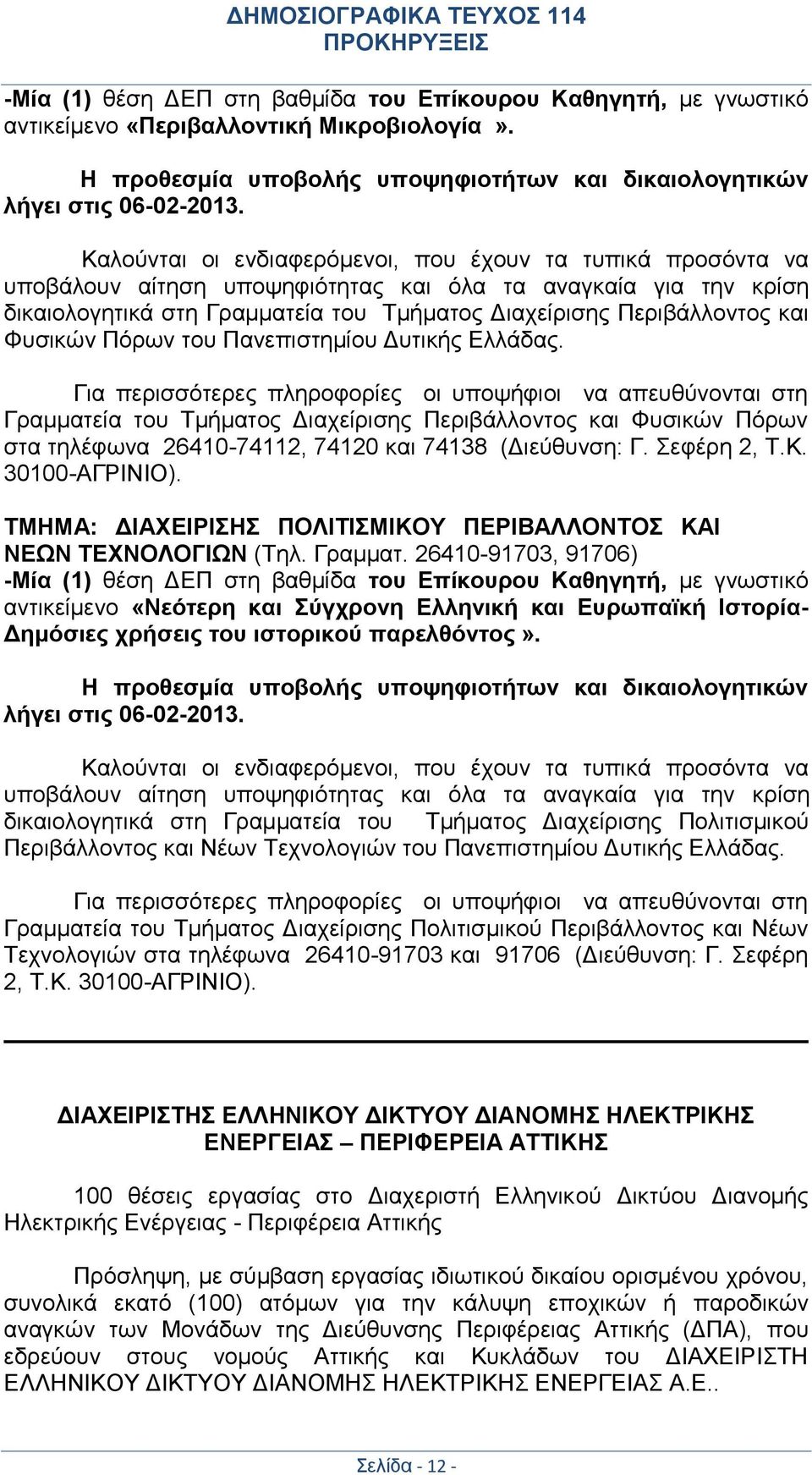 ΔΗΜΟΣΙΟΓΡΑΦΙΚΑ ΤΕΥΧΟΣ 114
ΠΡΟΚΗΡΥΞΕΙΣ

-Μία (1) θέση ΔΕΠ στη βαθμίδα του Επίκουρου Καθηγητή, με γνωστικό αντικείμενο «Περιβαλλοντική Μικροβιολογία ».

Η προθεσμία υποβολής υποψηφιοτήτων και δικαιολογητικών λήγει στις 06-02-2013.

Καλούνται οι ενδιαφερόμενοι, που έχουν τα τυπικά προσόντα να υποβάλουν αίτηση υποψηφιότητας και όλα τα αναγκαία για την κρίση δικαιολογητικά στη Γραμματεία του Τμήματος Διαχείρισης Περιβάλλοντος και Φυσικών Πόρων του Πανεπιστημίου Δυτικής Ελλάδας.

Για περισσότερες πληροφορίες οι υποψήφιοι να απευθύνονται στη Γραμματεία του Τμήματος Διαχείρισης Περιβάλλοντος και Φυσικών Πόρων στα τηλέφωνα 26410-74112, 74120 και 74138 (Διεύθυνση: Γ. Σεφέρη 2, Τ.Κ. 30100-ΑΓΡΙΝΙΟ).

ΤΜΗΜΑ: ΔΙΑΧΕΙΡΙΣΗΣ ΠΟΛΙΤΙΣΜΙΚΟΥ ΠΕΡΙΒΑΛΛΟΝΤΟΣ ΚΑΙ ΝΕΩΝ ΤΕΧΝΟΛΟΓΙΩΝ (Τηλ. Γραμματ. 26410-91703, 91706)
-Μία (1) θέση ΔΕΠ στη βαθμίδα του Επίκουρου Καθηγητή, με γνωστικό αντικείμενο «Νεότερη και Σύγχρονη Ελληνική και Ευρωπαϊκή Ιστορία-Δημόσιες χρήσεις του ιστορικού παρελθόντος ».

Η προθεσμία υποβολής υποψηφιοτήτων και δικαιολογητικών λήγει στις 06-02-2013.

Καλούνται οι ενδιαφερόμενοι, που έχουν τα τυπικά προσόντα να υποβάλουν αίτηση υποψηφιότητας και όλα τα αναγκαία για την κρίση δικαιολογητικά στη Γραμματεία του Τμήματος Διαχείρισης Πολιτισμικού Περιβάλλοντος και Νέων Τεχνολογιών του Πανεπιστημίου Δυτικής Ελλάδας.

Για περισσότερες πληροφορίες οι υποψήφιοι να απευθύνονται στη Γραμματεία του Τμήματος Διαχείρισης Πολιτισμικού Περιβάλλοντος και Νέων Τεχνολογιών στα τηλέφωνα 26410-91703 και 91706 (Διεύθυνση: Γ. Σεφέρη 2, Τ.Κ. 30100-ΑΓΡΙΝΙΟ).

ΔΙΑΧΕΙΡΙΣΤΗΣ ΕΛΛΗΝΙΚΟΥ ΔΙΚΤΥΟΥ ΔΙΑΝΟΜΗΣ ΗΛΕΚΤΡΙΚΗΣ ΕΝΕΡΓΕΙΑΣ – ΠΕΡΙΦΕΡΕΙΑ ΑΤΤΙΚΗΣ

100 θέσεις εργασίας στο Διαχεριστή Ελληνικού Δικτύου Διανομής Ηλεκτρικής Ενέργειας - Περιφέρεια Αττικής

Πρόσληψη, με σύμβαση εργασίας ιδιωτικού δικαίου ορισμένου χρόνου, συνολικά εκατό (100) ατόμων για την κάλυψη εποχικών ή παροδικών αναγκών των Μονάδων της Διεύθυνσης Περιφέρειας Αττικής (ΔΠΑ), που εδρεύουν στους νομούς Αττικής και Κυκλάδων του ΔΙΑΧΕΙΡΙΣΤΗ ΕΛΛΗΝΙΚΟΥ ΔΙΚΤΥΟΥ ΔΙΑΝΟΜΗΣ ΗΛΕΚΤΡΙΚΗΣ ΕΝΕΡΓΕΙΑΣ Α.Ε..

Σελίδα - 12 -